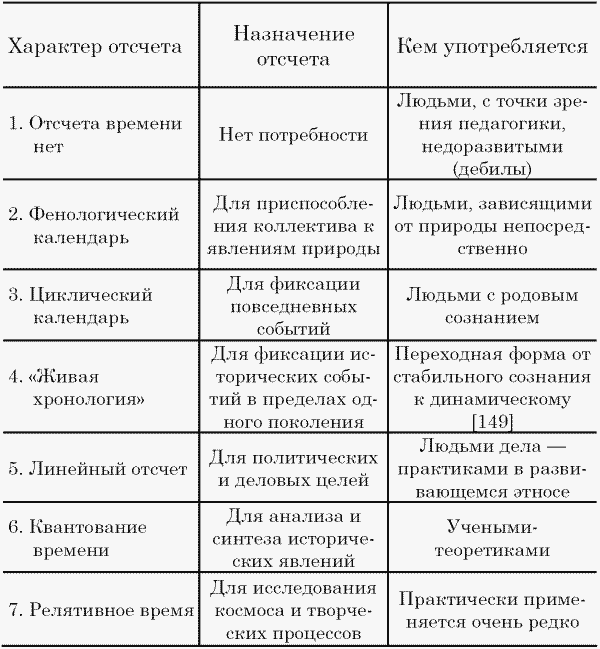 | Характер отсчета | Назначение отсчета | Кем употребляется |
|---|---|---|
| 1. Отсчета времени нет | Нет потребности | Людьми, с точки зрения педагогики, недоразвитыми (дебилы) |
| 2. Фенологический календарь | Для приспособления коллектива к явлениям природы | Людьми, зависящими от природы непосредственно |
| 3. Циклический календарь | Для фиксации повседневных событий | Людьми с родовым сознанием |
| 4. «Живая хронология» | Для фиксации исторических событий в пределах одного поколения | Переходная форма от стабильного сознания к динамическому [149] |
| 5. Линейный отсчет | Для политических и деловых целей | Людьми дела — практиками в развивающемся этносе |
| 6. Квантование времени | Для анализа и синтеза исторических явлений | Учеными-теоретиками |
| 7. Релятивное время | Для исследования космоса и творческих процессов | Практически применяется очень редко |